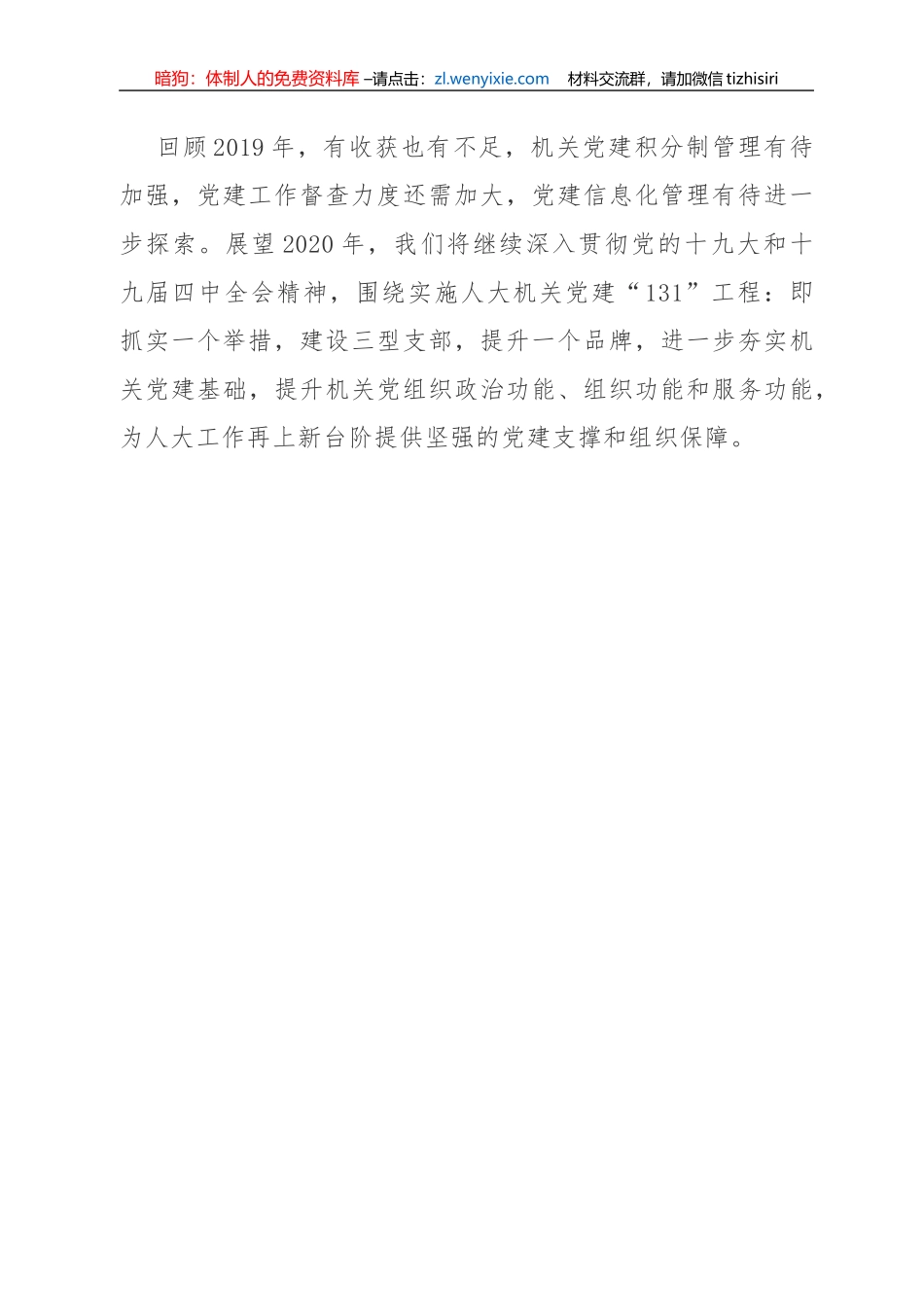 暗狗：体制人的免费资料库 –请点击：zl.wenyixie.com　材料交流群，请加微信 tizhisiri

回顾2019年，有收获也有不足，机关党建积分制管理有待加强，党建工作督查力度还需加大，党建信息化管理有待进一步探索。展望2020年，我们将继续深入贯彻党的十九大和十九届四中全会精神，围绕实施人大机关党建“131”工程：即抓实一个举措，建设三型支部，提升一个品牌，进一步夯实机关党建基础，提升机关党组织政治功能、组织功能和服务功能，为人大工作再上新台阶提供坚强的党建支撑和组织保障。